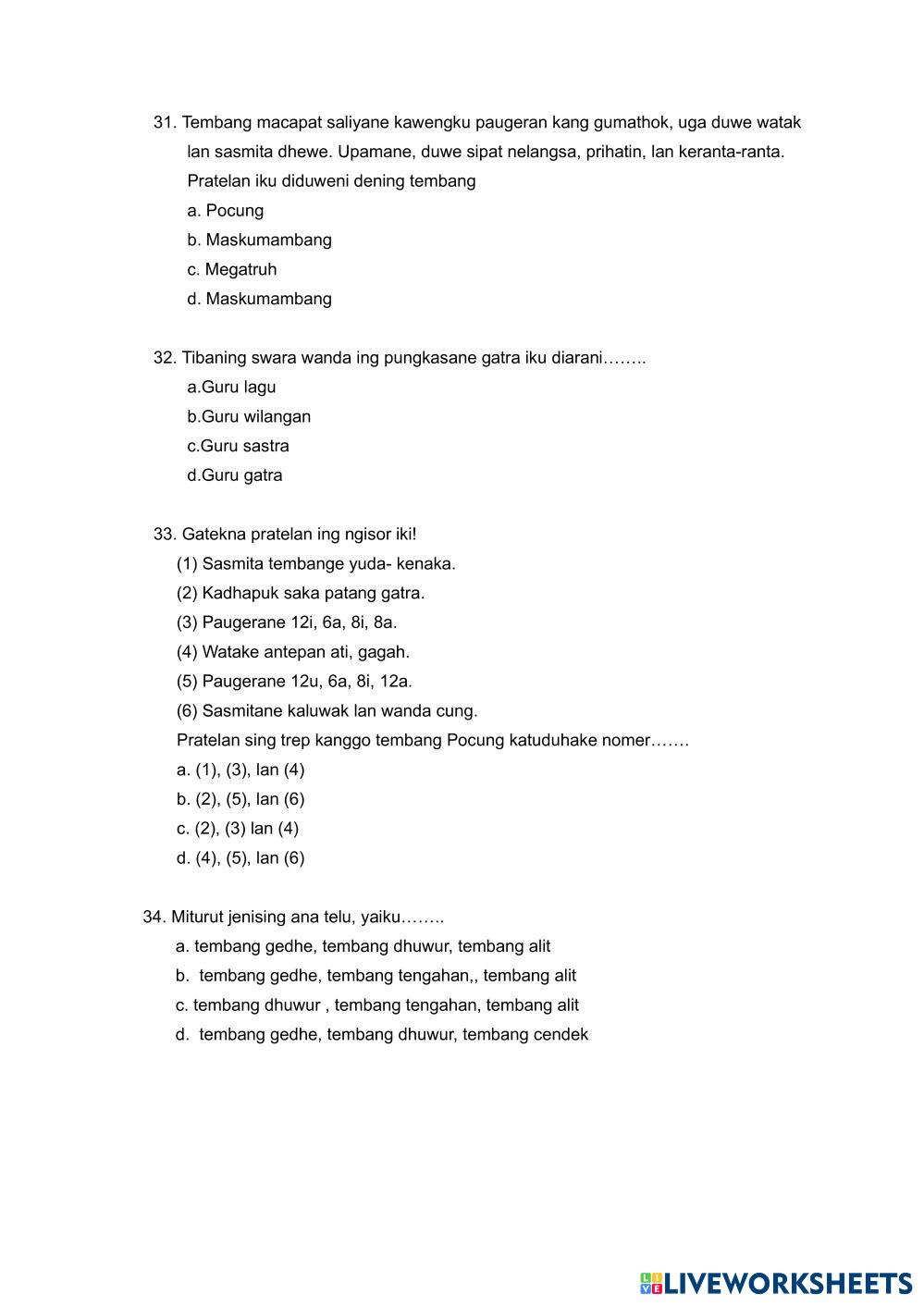 31. Tembang macapat saliyane kawengku paugeran kang gumathok, uga duwe watak lan sasmita dhewe. Upamane, duwe sipat nelangsa, prihatin, lan keranta-ranta. Pratelan iku diduweni dening tembang

a. Pocung

b. Maskumambang

c. Megatruh

d. Maskumambang

32. Tibaning swara wanda ing pungkasane gatra iku diarani……..

a.Guru lagu

b.Guru wilangan

c.Guru sastra

d.Guru gatra

33. Gatekna pratelan ing ngisor iki!

(1) Sasmita tembange yuda- kenaka.

(2) Kadhapuk saka patang gatra.

(3) Paugerane 12i, 6a, 8i, 8a.

(4) Watake antepan ati, gagah.

(5) Paugerane 12u, 6a, 8i, 12a.

(6) Sasmitane kaluwak lan wanda cung.

Pratelan sing trep kanggo tembang Pocung katuduhake nomer…….

a. (1), (3), lan (4)

b. (2), (5), lan (6)

c. (2), (3) lan (4)

d. (4), (5), lan (6)

34. Miturut jenising ana telu, yaiku……..

a. tembang gedhe, tembang dhuwur, tembang alit

b. tembang gedhe, tembang tengahan,, tembang alit

c. tembang dhuwur , tembang tengahan, tembang alit

d. tembang gedhe, tembang dhuwur, tembang cendek

LIVEWORKSHEETS